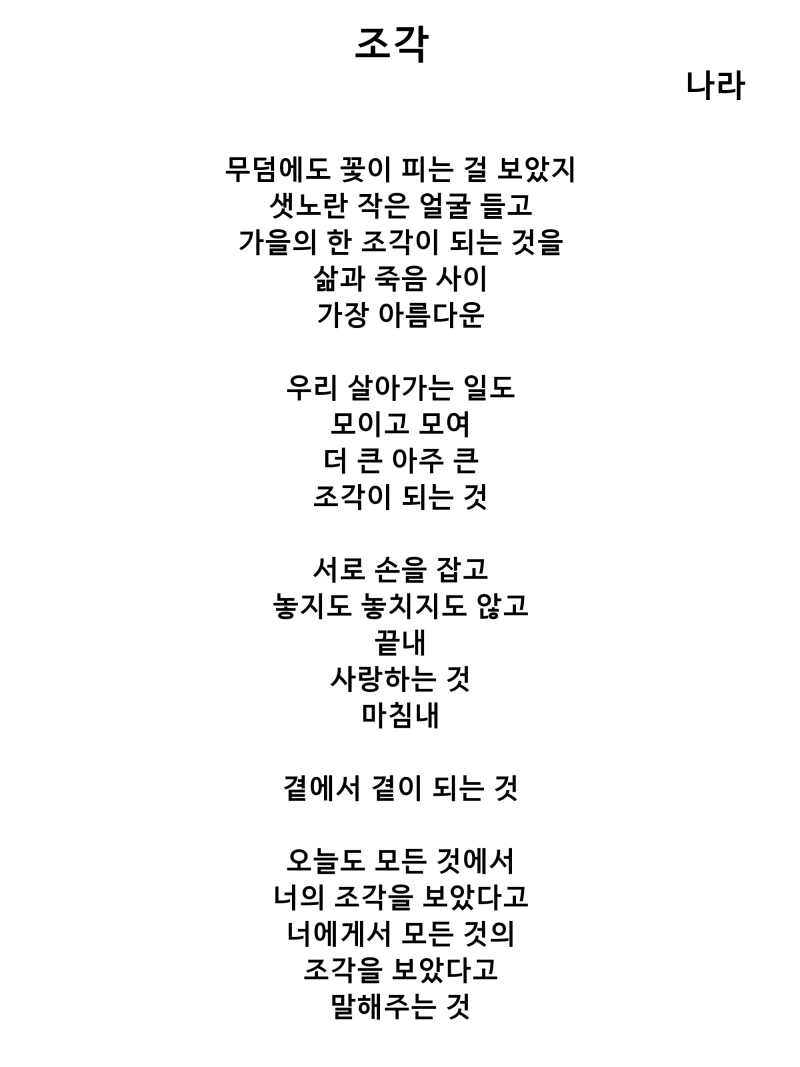 조각

나라

무덤에도 꽃이 피는 걸 보았지
샛노란 작은 얼굴 들고
가을의 한 조각이 되는 것을
삶과 죽음 사이
가장 아름다운

우리 살아가는 일도
모이고 모여
더 큰 아주 큰
조각이 되는 것

서로 손을 잡고
놓지도 놓치지도 않고
끝내
사랑하는 것
마침내

곁에서 곁이 되는 것

오늘도 모든 것에서
너의 조각을 보았다고
너에게서 모든 것의
조각을 보았다고
말해주는 것